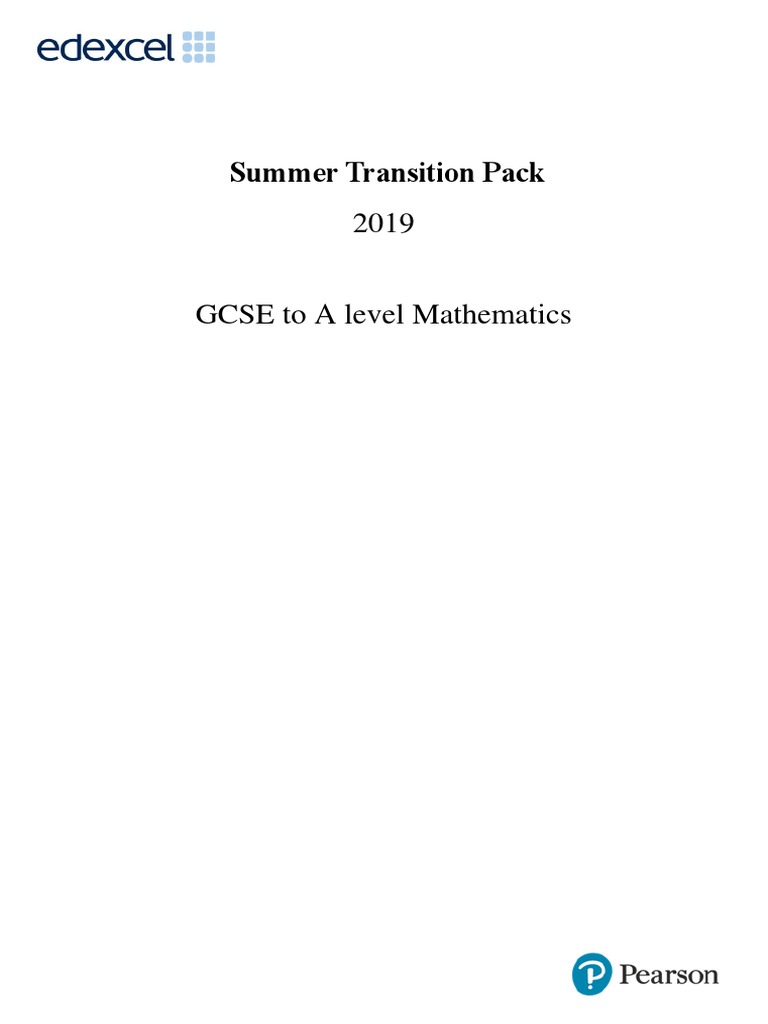 edexcel

Summer Transition Pack

2019

GCSE to A level Mathematics

Pearson